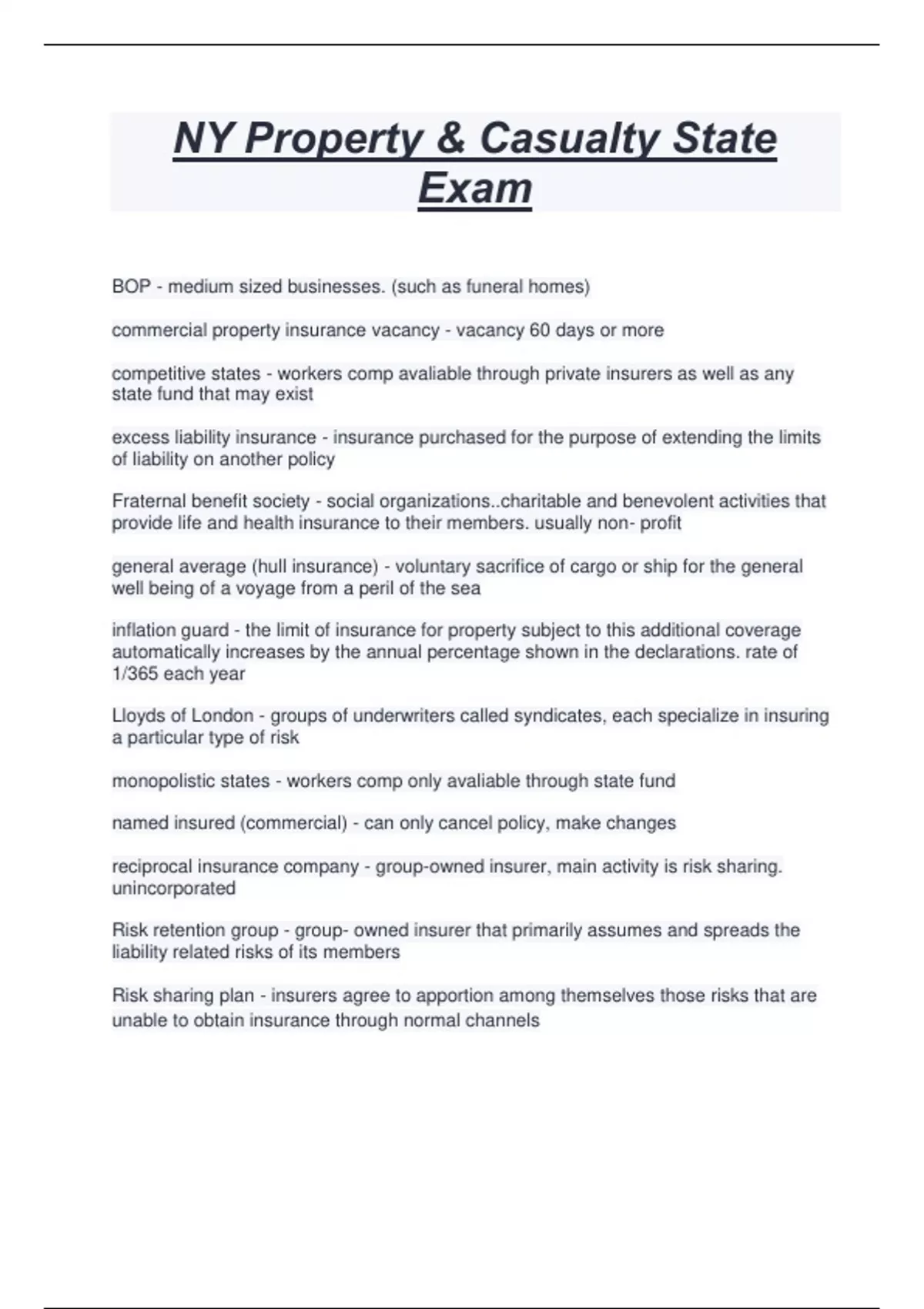 NY Property & Casualty State Exam

BOP - medium sized businesses. (such as funeral homes)

commercial property insurance vacancy - vacancy 60 days or more

competitive states - workers comp avaliable through private insurers as well as any state fund that may exist

excess liability insurance - insurance purchased for the purpose of extending the limits of liability on another policy

Fraternal benefit society - social organizations..charitable and benevolent activities that provide life and health insurance to their members. usually non- profit

general average (hull insurance) - voluntary sacrifice of cargo or ship for the general well being of a voyage from a peril of the sea

inflation guard - the limit of insurance for property subject to this additional coverage automatically increases by the annual percentage shown in the declarations. rate of 1/365 each year

Lloyds of London - groups of underwriters called syndicates, each specialize in insuring a particular type of risk

monopolistic states - workers comp only avaliable through state fund

named insured (commercial) - can only cancel policy, make changes

reciprocal insurance company - group-owned insurer, main activity is risk sharing. unincorporated

Risk retention group - group- owned insurer that primarily assumes and spreads the liability related risks of its members

Risk sharing plan - insurers agree to apportion among themselves those risks that are unable to obtain insurance through normal channels